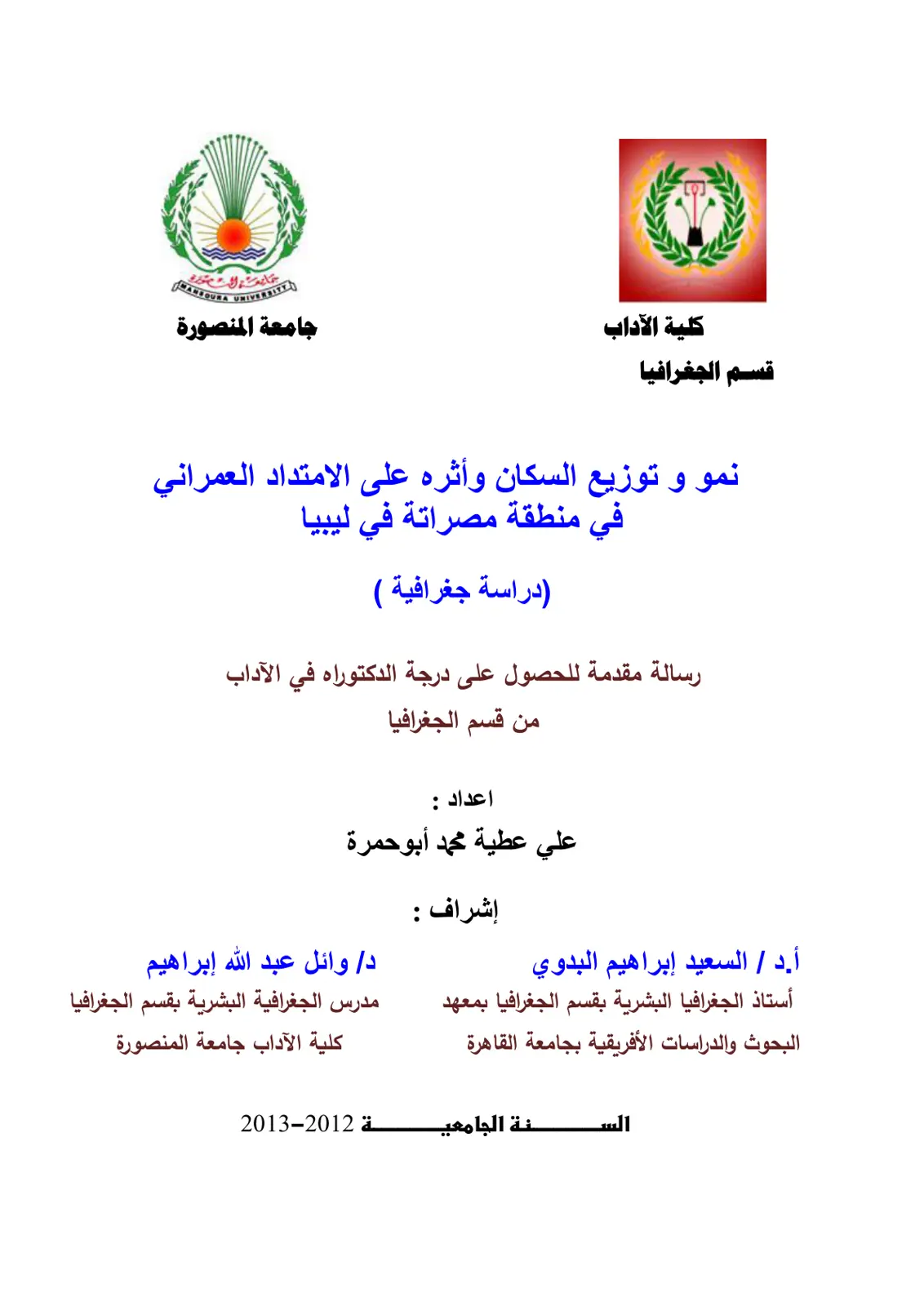 كلية الآداب
قسم الجغرافيا

جامعة المنصورة

نمو و توزيع السكان وأثره على الامتداد العمراني
في منطقة مصراتة في ليبيا

(دراسة جغرافية )

رسالة مقدمة للحصول على درجة الدكتوراه في الآداب
من قسم الجغرافيا

اعداد :
علي عطية محمد أبوحمرة

إشراف :

أ.د / السعيد إبراهيم البدوي
أستاذ الجغرافيا البشرية بقسم الجغرافيا بمعهد
البحوث والدراسات الأفريقية بجامعة القاهرة

د/ وائل عبد الله إبراهيم
مدرس الجغرافية البشرية بقسم الجغرافيا
كلية الآداب جامعة المنصورة

السنة الجامعية 2012-2013